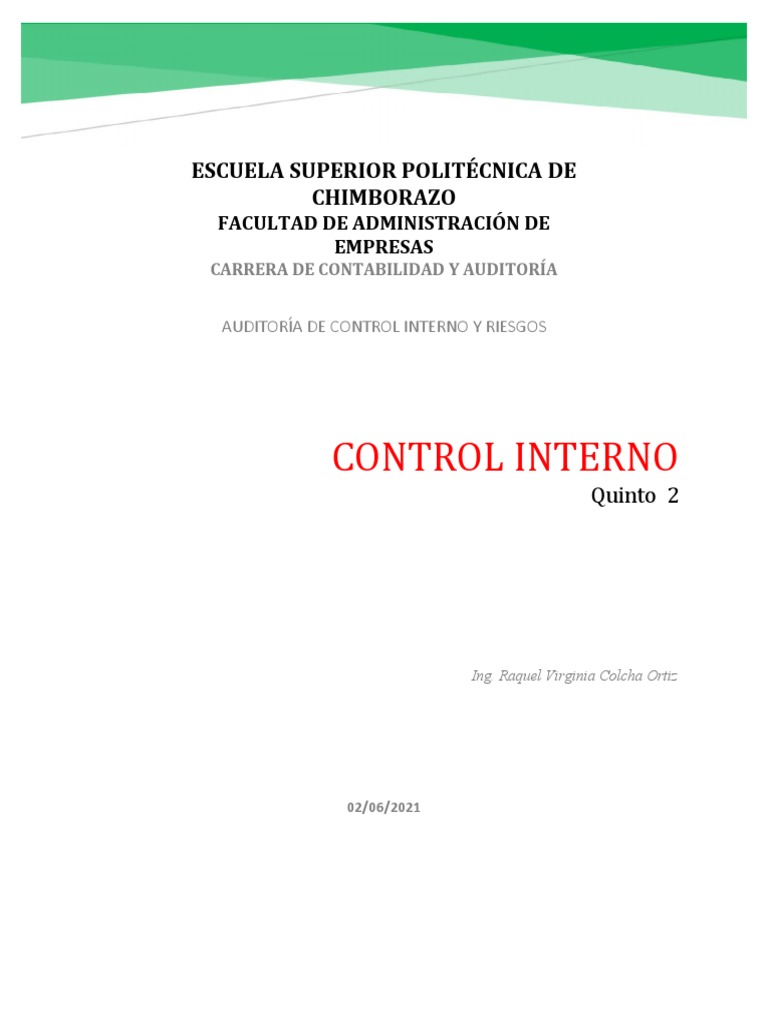 ESCUELA SUPERIOR POLITÉCNICA DE CHIMBORAZO
FACULTAD DE ADMINISTRACIÓN DE EMPRESAS
CARRERA DE CONTABILIDAD Y AUDITORÍA

AUDITORÍA DE CONTROL INTERNO Y RIESGOS

CONTROL INTERNO
Quinto 2

Ing. Raquel Virginia Colcha Ortiz

02/06/2021